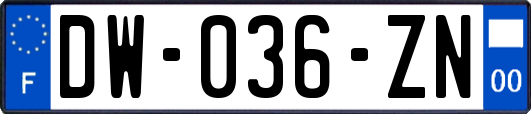 F

DW-036-ZN

00